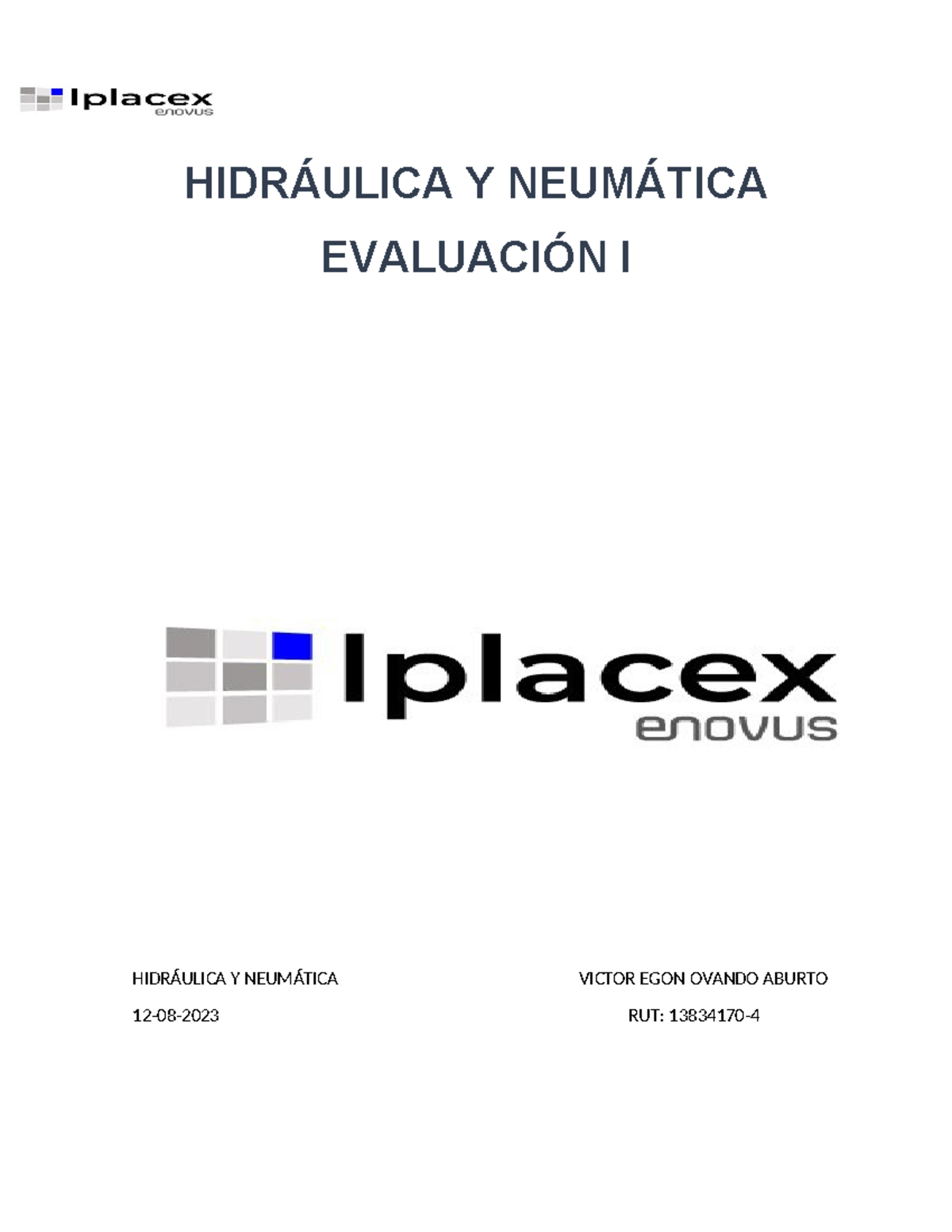 Iplacex
enovus

HIDRÁULICA Y NEUMÁTICA
EVALUACIÓN I

Iplacex
enovus

HIDRÁULICA Y NEUMÁTICA
12-08-2023

VICTOR EGON OVANDO ABURTO
RUT: 13834170-4